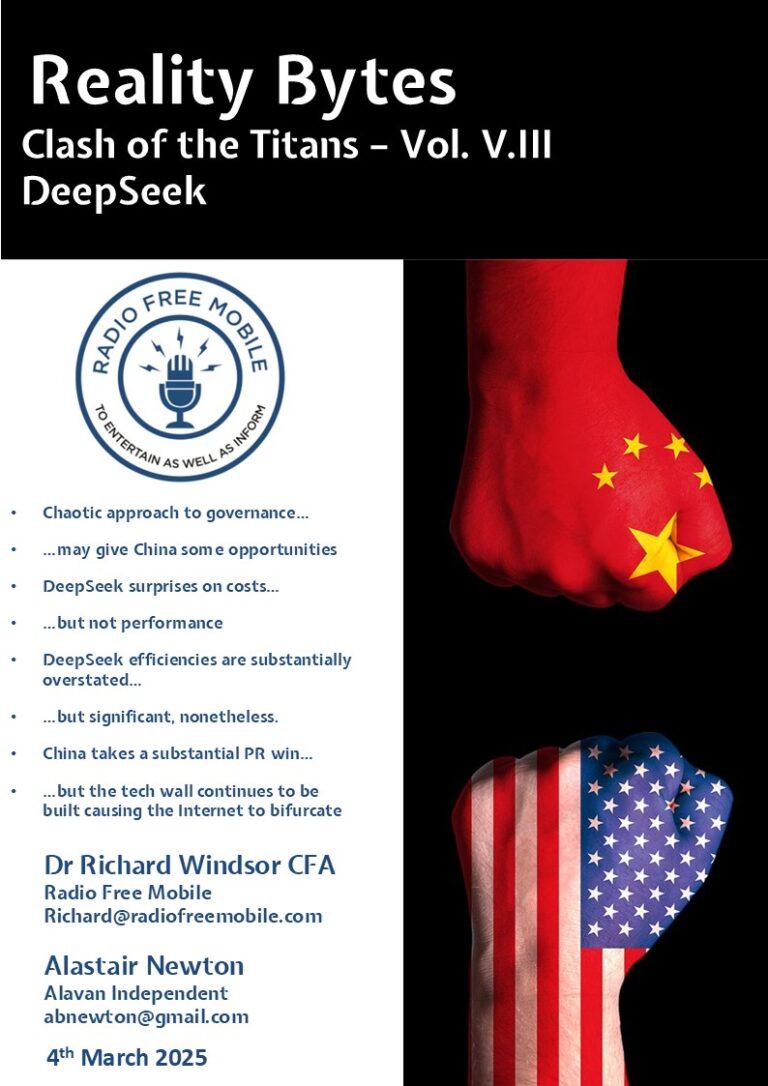 Reality Bytes
Clash of the Titans - Vol. V.III
DeepSeek

RADIO FREE MOBILE
TO ENTERTAIN AS WELL AS INFORM

• Chaotic approach to governance…
• …may give China some opportunities
• DeepSeek surprises on costs…
• …but not performance
• DeepSeek efficiencies are substantially overstated…
• …but significant, nonetheless.
• China takes a substantial PR win…
• …but the tech wall continues to be built causing the Internet to bifurcate

Dr Richard Windsor CFA
Radio Free Mobile
Richard@radiofreemobile.com

Alastair Newton
Alavan Independent
abnewton@gmail.com

4th March 2025